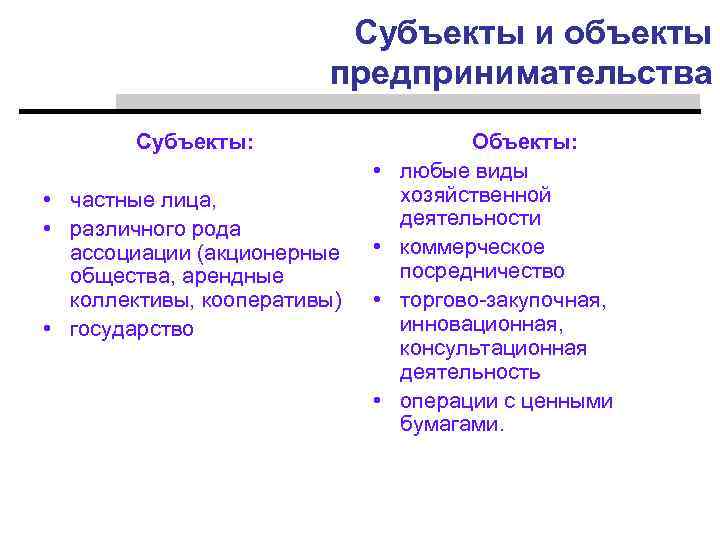 Субъекты и объекты предпринимательства

Субъекты:

• частные лица,
• различного рода ассоциации (акционерные общества, арендные коллективы, кооперативы)
• государство

Объекты:

• любые виды хозяйственной деятельности
• коммерческое посредничество
• торгово-закупочная, инновационная, консультационная деятельность
• операции с ценными бумагами.